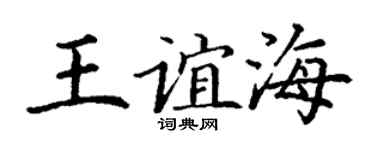 王谊海
词典网